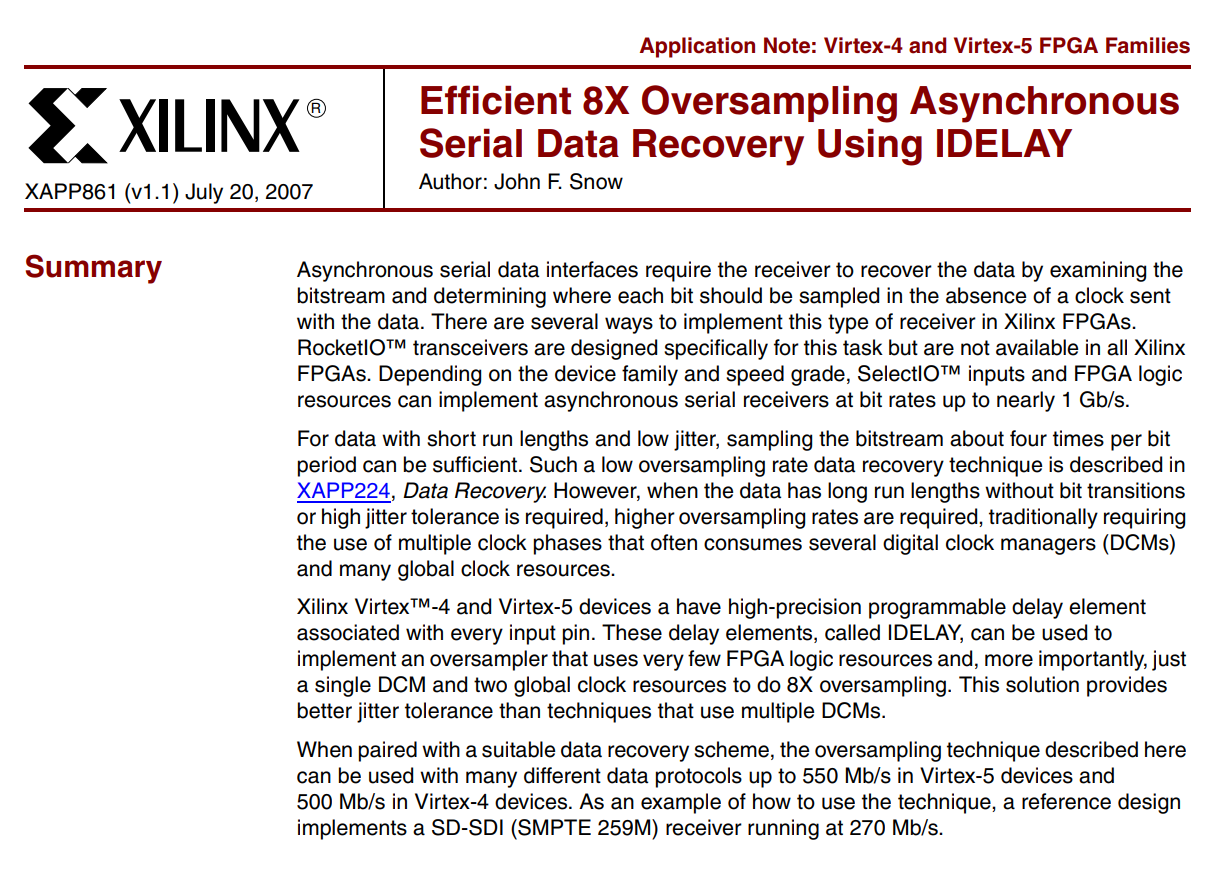 Application Note: Virtex-4 and Virtex-5 FPGA Families

XILINX®

XAPP861 (v1.1) July 20, 2007

Efficient 8X Oversampling Asynchronous Serial Data Recovery Using IDELAY

Author: John F. Snow

Summary

Asynchronous serial data interfaces require the receiver to recover the data by examining the bitstream and determining where each bit should be sampled in the absence of a clock sent with the data. There are several ways to implement this type of receiver in Xilinx FPGAs. RocketIO™ transceivers are designed specifically for this task but are not available in all Xilinx FPGAs. Depending on the device family and speed grade, SelectIO™ inputs and FPGA logic resources can implement asynchronous serial receivers at bit rates up to nearly 1 Gb/s.

For data with short run lengths and low jitter, sampling the bitstream about four times per bit period can be sufficient. Such a low oversampling rate data recovery technique is described in XAPP224, Data Recovery. However, when the data has long run lengths without bit transitions or high jitter tolerance is required, higher oversampling rates are required, traditionally requiring the use of multiple clock phases that often consumes several digital clock managers (DCMs) and many global clock resources.

Xilinx Virtex™-4 and Virtex-5 devices a have high-precision programmable delay element associated with every input pin. These delay elements, called IDELAY, can be used to implement an oversampler that uses very few FPGA logic resources and, more importantly, just a single DCM and two global clock resources to do 8X oversampling. This solution provides better jitter tolerance than techniques that use multiple DCMs.

When paired with a suitable data recovery scheme, the oversampling technique described here can be used with many different data protocols up to 550 Mb/s in Virtex-5 devices and 500 Mb/s in Virtex-4 devices. As an example of how to use the technique, a reference design implements a SD-SDI (SMPTE 259M) receiver running at 270 Mb/s.